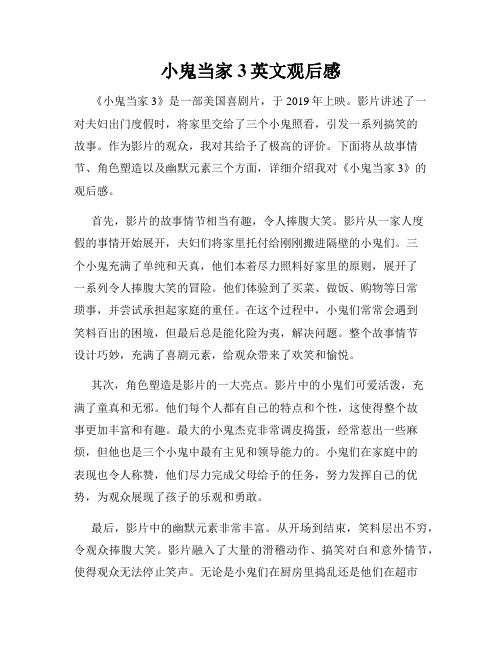 小鬼当家 3 英文观后感

《小鬼当家 3》是一部美国喜剧片，于 2019 年上映。影片讲述了一对夫妇出门度假时，将家里交给了三个小鬼照看，引发一系列搞笑的故事。作为影片的观众，我对其给予了极高的评价。下面将从故事情节、角色塑造以及幽默元素三个方面，详细介绍我对《小鬼当家 3》的观后感。

首先，影片的故事情节相当有趣，令人捧腹大笑。影片从一家人度假的事情开始展开，夫妇们将家里托付给刚刚搬进隔壁的小鬼们。三个小鬼充满了单纯和天真，他们本着尽力照料好家里的原则，展开了一系列令人捧腹大笑的冒险。他们体验到了买菜、做饭、购物等日常琐事，并尝试承担起家庭的重任。在这个过程中，小鬼们常常会遇到笑料百出的困境，但最后总是能化险为夷，解决问题。整个故事情节设计巧妙，充满了喜剧元素，给观众带来了欢笑和愉悦。

其次，角色塑造是影片的一大亮点。影片中的小鬼们可爱活泼，充满了童真和无邪。他们每个人都有自己的特点和个性，这使得整个故事更加丰富和有趣。最大的小鬼杰克非常调皮捣蛋，经常惹出一些麻烦，但他也是三个小鬼中最有主见和领导能力的。小鬼们在家庭中的表现也令人称赞，他们尽力完成父母给予的任务，努力发挥自己的优势，为观众展现了孩子的乐观和勇敢。

最后，影片中的幽默元素非常丰富。从开场到结束，笑料层出不穷，令观众捧腹大笑。影片融入了大量的滑稽动作、搞笑对白和意外情节，使得观众无法停止笑声。无论是小鬼们在厨房里捣乱还是他们在超市